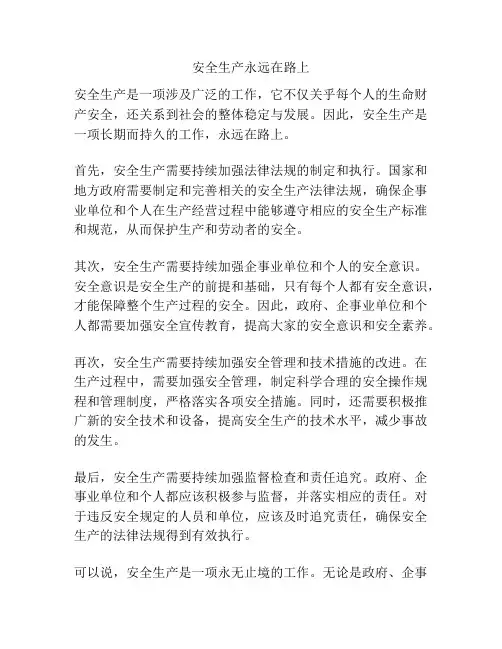 安全生产永远在路上

安全生产是一项涉及广泛的工作，它不仅关乎每个人的生命财产安全，还关系到社会的整体稳定与发展。因此，安全生产是一项长期而持久的工作，永远在路上。

首先，安全生产需要持续加强法律法规的制定和执行。国家和地方政府需要制定和完善相关的安全生产法律法规，确保企事业单位和个人在生产经营过程中能够遵守相应的安全生产标准和规范，从而保护生产和劳动者的安全。

其次，安全生产需要持续加强企事业单位和个人的安全意识。安全意识是安全生产的前提和基础，只有每个人都有安全意识，才能保障整个生产过程的安全。因此，政府、企事业单位和个人都需要加强安全宣传教育，提高大家的安全意识和安全素养。

再次，安全生产需要持续加强安全管理和技术措施的改进。在生产过程中，需要加强安全管理，制定科学合理的安全操作规程和管理制度，严格落实各项安全措施。同时，还需要积极推广新的安全技术和设备，提高安全生产的技术水平，减少事故的发生。

最后，安全生产需要持续加强监督检查和责任追究。政府、企事业单位和个人都应该积极参与监督，并落实相应的责任。对于违反安全规定的人员和单位，应该及时追究责任，确保安全生产的法律法规得到有效执行。

可以说，安全生产是一项永无止境的工作。无论是政府、企事